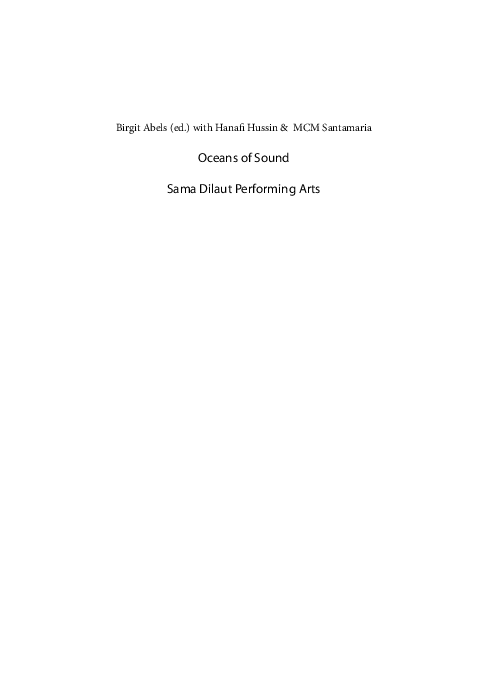 Birgit Abels (ed.) with Hanafi Hussin & MCM Santamaria

Oceans of Sound

Sama Dilaut Performing Arts